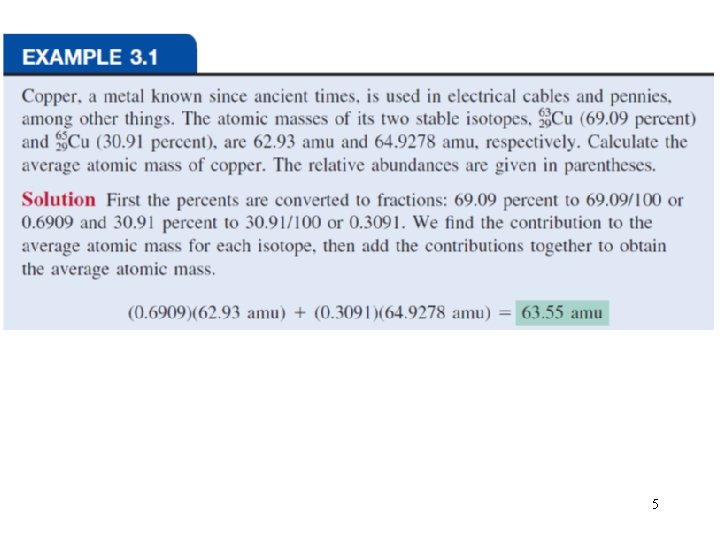 EXAMPLE 3.1

Copper, a metal known since ancient times, is used in electrical cables and pennies, among other things. The atomic masses of its two stable isotopes, $^{63}_{29}Cu$ (69.09 percent) and $^{65}_{29}Cu$ (30.91 percent), are 62.93 amu and 64.9278 amu, respectively. Calculate the average atomic mass of copper. The relative abundances are given in parentheses.

Solution First the percents are converted to fractions: 69.09 percent to 69.09/100 or 0.6909 and 30.91 percent to 30.91/100 or 0.3091. We find the contribution to the average atomic mass for each isotope, then add the contributions together to obtain the average atomic mass.

$(0.6909)(62.93 \text{ amu}) + (0.3091)(64.9278 \text{ amu}) = 63.55 \text{ amu}$

5